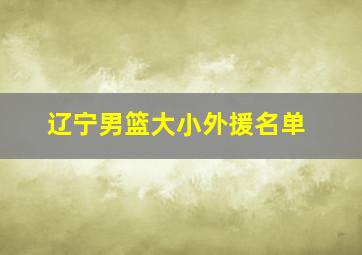 辽宁男篮大小外援名单